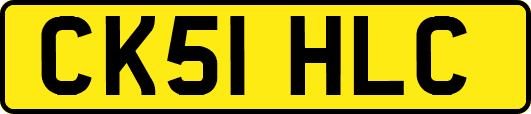 CK51 HLC